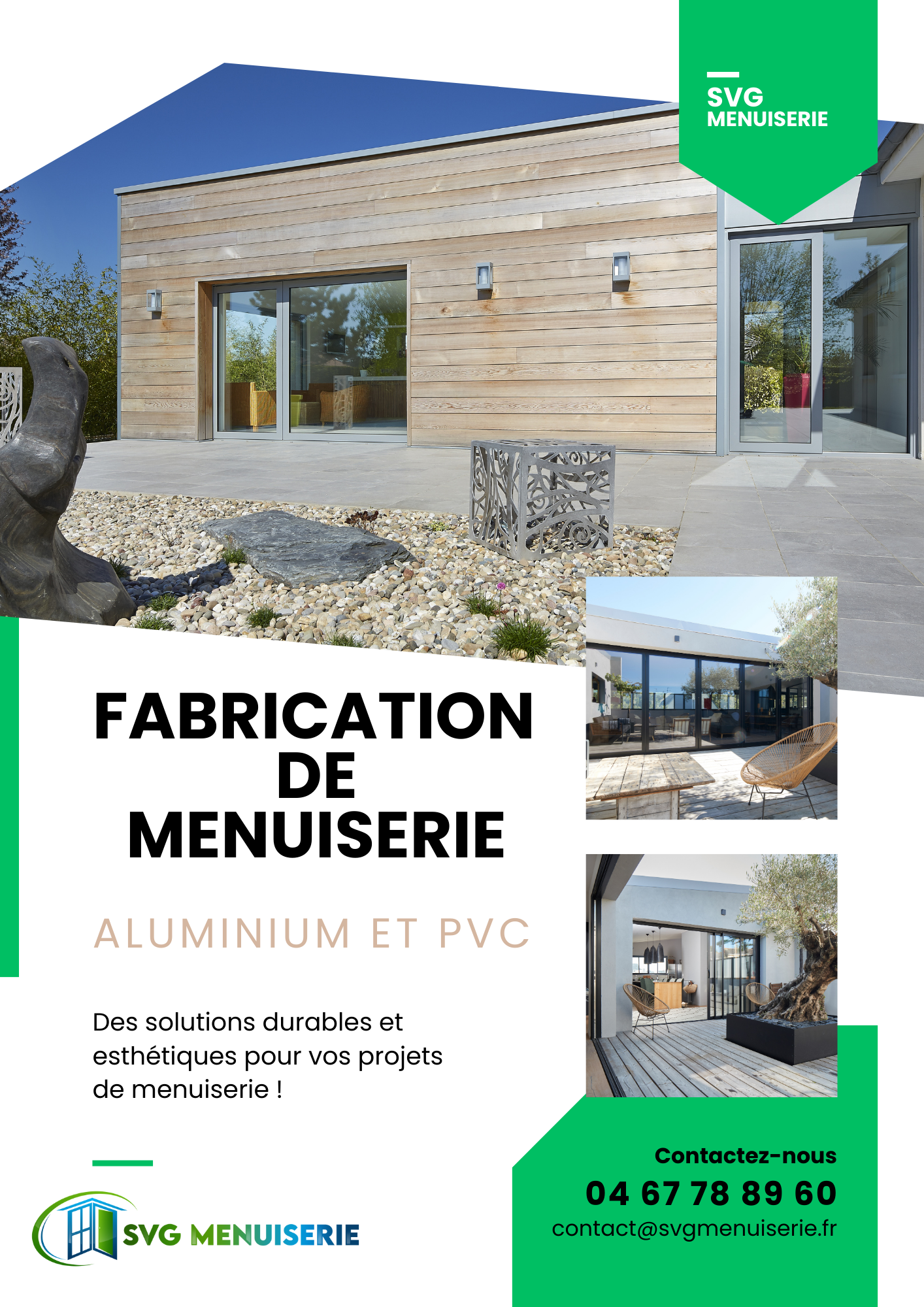 SVG
MENUISERIE

FABRICATION
DE
MENUISERIE

ALUMINIUM ET PVC

Des solutions durables et esthétiques pour vos projets de menuiserie !

SVG MENUISERIE

Contactez-nous
04 67 78 89 60
contact@svgmenuiserie.fr